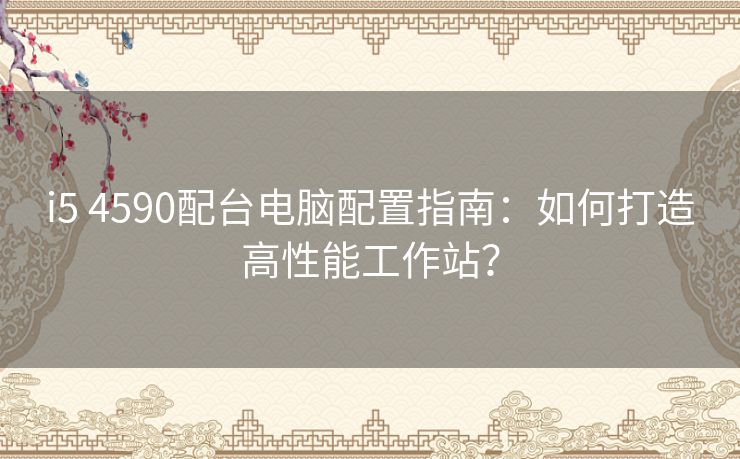 i5 4590配台电脑配置指南：如何打造高性能工作站？